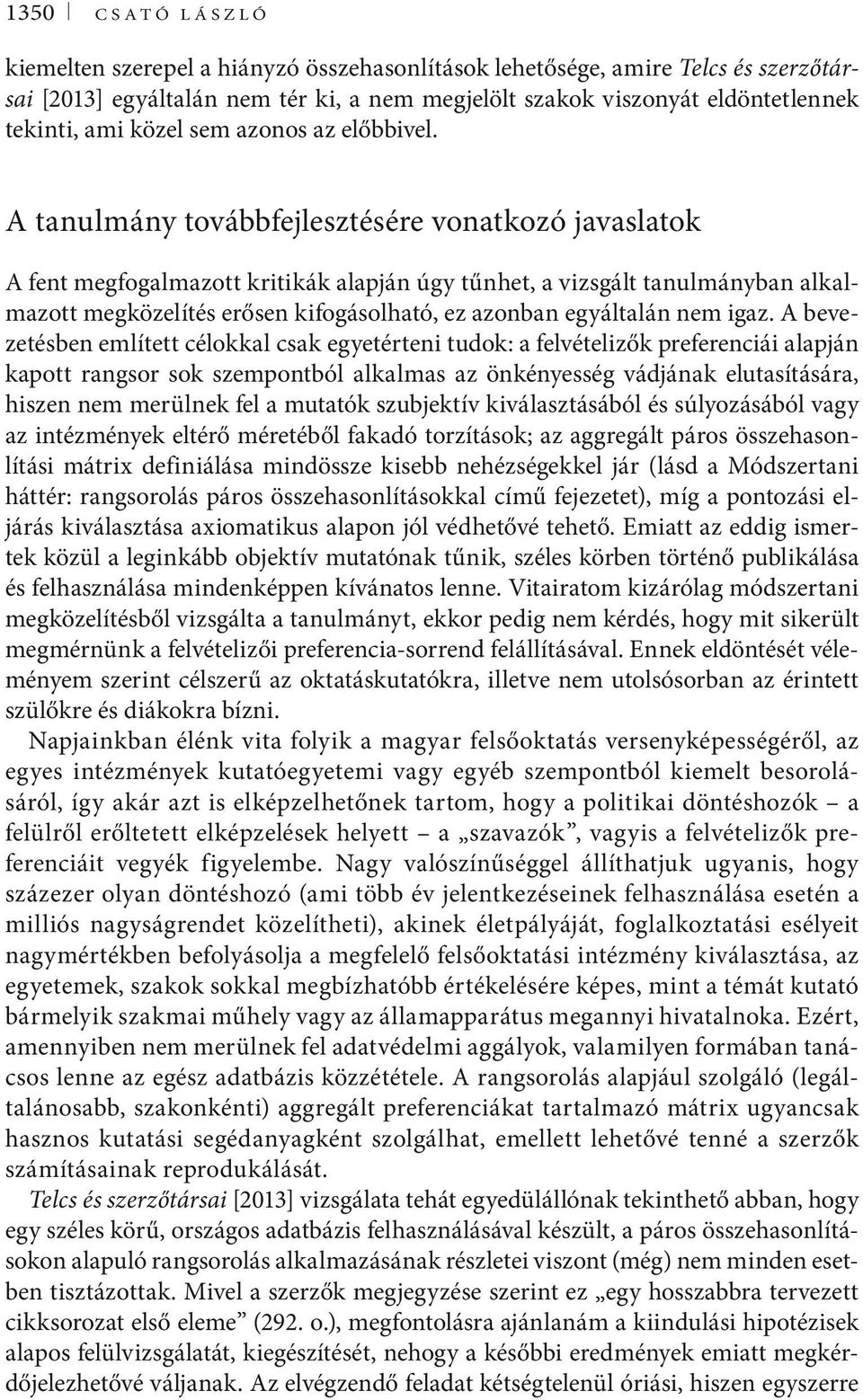 1350 CSATÓ LÁSZLÓ

kiemelten szerepel a hiányzó összehasonlítások lehetősége, amire Telcs és szerzőtársai [2013] egyáltalán nem tér ki, a nem megjelölt szakok viszonyát eldöntetlennek tekinti, ami közel sem azonos az előbbivel.

A tanulmány továbbfejlesztésére vonatkozó javaslatok

A fent megfogalmazott kritikák alapján úgy tűnhet, a vizsgált tanulmányban alkalmazott megközelítés erősen kifogásolható, ez azonban egyáltalán nem igaz. A bevezetésben említett célokkal csak egyetérteni tudok: a felvételizők preferenciái alapján kapott rangsor sok szempontból alkalmas az önkényesség vádjának elutasítására, hiszen nem merülnek fel a mutatók szubjektív kiválasztásából és súlyozásából vagy az intézmények eltérő méretéből fakadó torzítások; az aggregált páros összehasonlítási mátrix definiálása mindössze kisebb nehézségekkel jár (lásd a Módszertani háttér: rangsorolás páros összehasonlításokkal című fejezetet), míg a pontozási eljárás kiválasztása axiomatikus alapon jól védhetővé tehető. Emiatt az eddig ismertek közül a leginkább objektív mutatónak tűnik, széles körben történő publikálása és felhasználása mindenképpen kívánatos lenne. Vitairatom kizárólag módszertani megközelítésből vizsgálta a tanulmányt, ekkor pedig nem kérdés, hogy mit sikerült megmérnünk a felvételizői preferencia-sorrend felállításával. Ennek eldöntését véleményem szerint célszerű az oktatáskutatókra, illetve nem utolsósorban az érintett szülőkre és diákokra bízni.

Napjainkban élénk vita folyik a magyar felsőoktatás versenyképességéről, az egyes intézmények kutatóegyetemi vagy egyéb szempontból kiemelt besorolásáról, így akár azt is elképzelhetőnek tartom, hogy a politikai döntéshozók – a felülről erőltetett elképzelések helyett – a „szavazók”, vagyis a felvételizők preferenciáit vegyék figyelembe. Nagy valószínűséggel állíthatjuk ugyanis, hogy százezer olyan döntéshozó (ami több év jelentkezéseinek felhasználása esetén a milliós nagyságrendet közelítheti), akinek életpályáját, foglalkoztatási esélyeit nagymértékben befolyásolja a megfelelő felsőoktatási intézmény kiválasztása, az egyetemek, szakok sokkal megbízhatóbb értékelésére képes, mint a témát kutató bármelyik szakmai műhely vagy az államapparátus megannyi hivatalnoka. Ezért, amennyiben nem merülnek fel adatvédelmi aggályok, valamilyen formában tanácsos lenne az egész adatbázis közzététele. A rangsorolás alapjául szolgáló (legáltalánosabb, szakonkénti) aggregált preferenciákat tartalmazó mátrix ugyancsak hasznos kutatási segédanyagként szolgálhat, emellett lehetővé tenné a szerzők számításainak reprodukálását.

Telcs és szerzőtársai [2013] vizsgálata tehát egyedülállónak tekinthető abban, hogy egy széles körű, országos adatbázis felhasználásával készült, a páros összehasonlításokon alapuló rangsorolás alkalmazásának részletei viszont (még) nem minden esetben tisztázottak. Mivel a szerzők megjegyzése szerint ez „egy hosszabbra tervezett cikksorozat első eleme” (292. o.), megfontolásra ajánlanám a kiindulási hipotézisek alapos felülvizsgálatát, kiegészítését, nehogy a későbbi eredmények emiatt megkérdőjelezhetővé váljanak. Az elvégzendő feladat kétségtelenül óriási, hiszen egyszerre